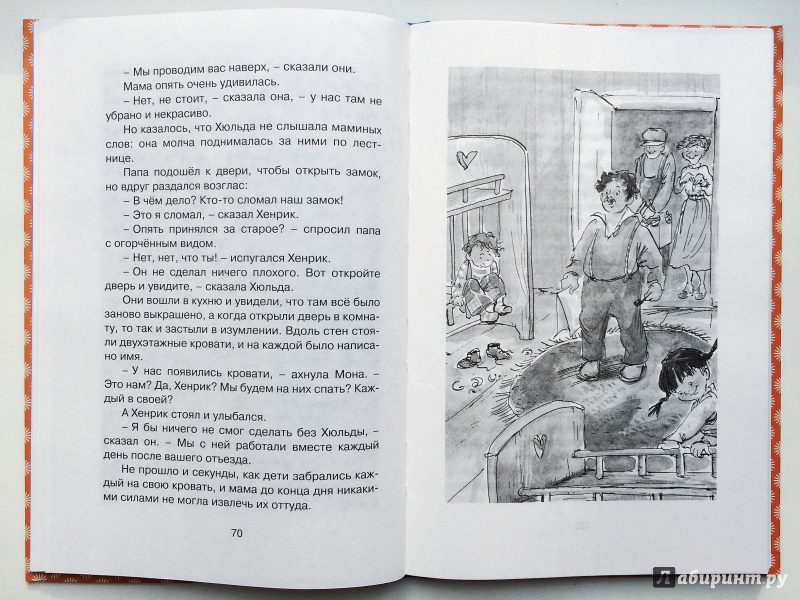 – Мы проводим вас наверх, – сказали они.

Мама опять очень удивилась.

– Нет, не стоит, – сказала она, – у нас там не убрано и некрасиво.

Но казалось, что Хюльда не слышала маминых слов: она молча поднималась за ними по лестнице.

Папа подошёл к двери, чтобы открыть замок, но вдруг раздался возглас:

– В чём дело? Кто-то сломал наш замок!

– Это я сломал, – сказал Хенрик.

– Опять принялся за старое? – спросил папа с огорчённым видом.

– Нет, нет, что ты! – испугался Хенрик.

– Он не сделал ничего плохого. Вот откройте дверь и увидите, – сказала Хюльда.

Они вошли в кухню и увидели, что там всё было заново выкрашено, а когда открыли дверь в комнату, то так и застыли в изумлении. Вдоль стен стояли двухэтажные кровати, и на каждой было написано имя.

– У нас появились кровати, – ахнула Мона. – Это нам? Да, Хенрик? Мы будем на них спать? Каждый в своей?

А Хенрик стоял и улыбался.

– Я бы ничего не смог сделать без Хюльды, – сказал он. – Мы с ней работали вместе каждый день после вашего отъезда.

Не прошло и секунды, как дети забрались каждый на свою кровать, и мама до конца дня никакими силами не могла извлечь их оттуда.

70

Лабиринт.ру